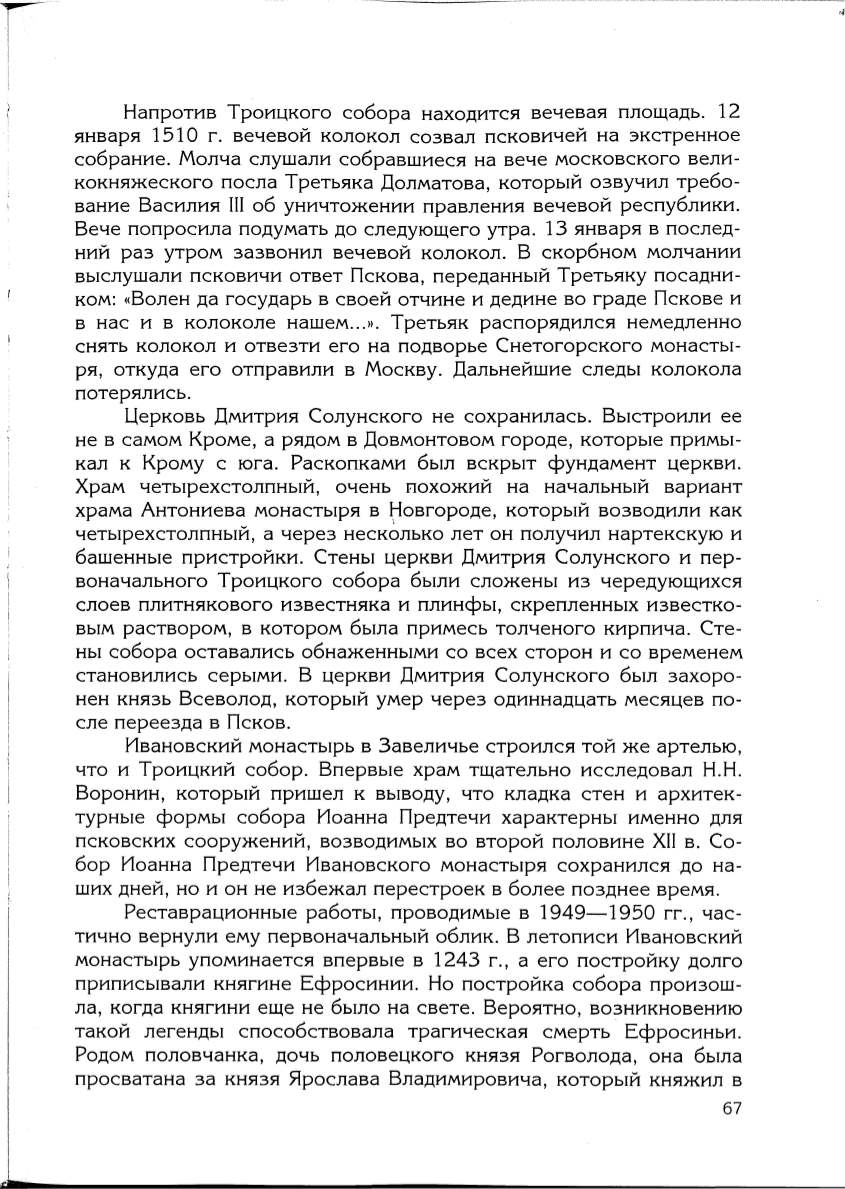 Напротив Троицкого собора находится вечевая площадь. 12 января 1510 г. вечевой колокол созвал псковичей на экстренное собрание. Молча слушали собравшиеся на вече московского великокняжеского посла Третьяка Долматова, который озвучил требование Василия III об уничтожении правления вечевой республики. Вече попросила подумать до следующего утра. 13 января в последний раз утром зазвонил вечевой колокол. В скорбном молчании выслушали псковичи ответ Пскова, переданный Третьяку посадником: «Волен да государь в своей отчине и дедине во граде Пскове и в нас и в колоколе нашем...». Третьяк распорядился немедленно снять колокол и отвезти его на подворье Снетогорского монастыря, откуда его отправили в Москву. Дальнейшие следы колокола потерялись.

Церковь Дмитрия Солунского не сохранилась. Выстроили ее не в самом Кроме, а рядом в Довмонтовом городе, которые примыкал к Крому с юга. Раскопками был вскрыт фундамент церкви. Храм четырехстолпный, очень похожий на начальный вариант храма Антониева монастыря в Новгороде, который возводили как четырехстолпный, а через несколько лет он получил нартекскую и башенные пристройки. Стены церкви Дмитрия Солунского и первоначального Троицкого собора были сложены из чередующихся слоев плитнякового известняка и плинфы, скрепленных известковым раствором, в котором была примесь толченого кирпича. Стены собора оставались обнаженными со всех сторон и со временем становились серыми. В церкви Дмитрия Солунского был захоронен князь Всеволод, который умер через одиннадцать месяцев после переезда в Псков.

Ивановский монастырь в Завеличье строился той же артелью, что и Троицкий собор. Впервые храм тщательно исследовал Н.Н. Воронин, который пришел к выводу, что кладка стен и архитектурные формы собора Иоанна Предтечи характерны именно для псковских сооружений, возводимых во второй половине XII в. Собор Иоанна Предтечи Ивановского монастыря сохранился до наших дней, но и он не избежал перестроек в более позднее время.

Реставрационные работы, проводимые в 1949—1950 гг., частично вернули ему первоначальный облик. В летописи Ивановский монастырь упоминается впервые в 1243 г., а его постройку долго приписывали княгине Ефросинии. Но постройка собора произошла, когда княгини еще не было на свете. Вероятно, возникновению такой легенды способствовала трагическая смерть Ефросиньи. Родом половчанка, дочь половецкого князя Рогволода, она была просватана за князя Ярослава Владимировича, который княжил в

67